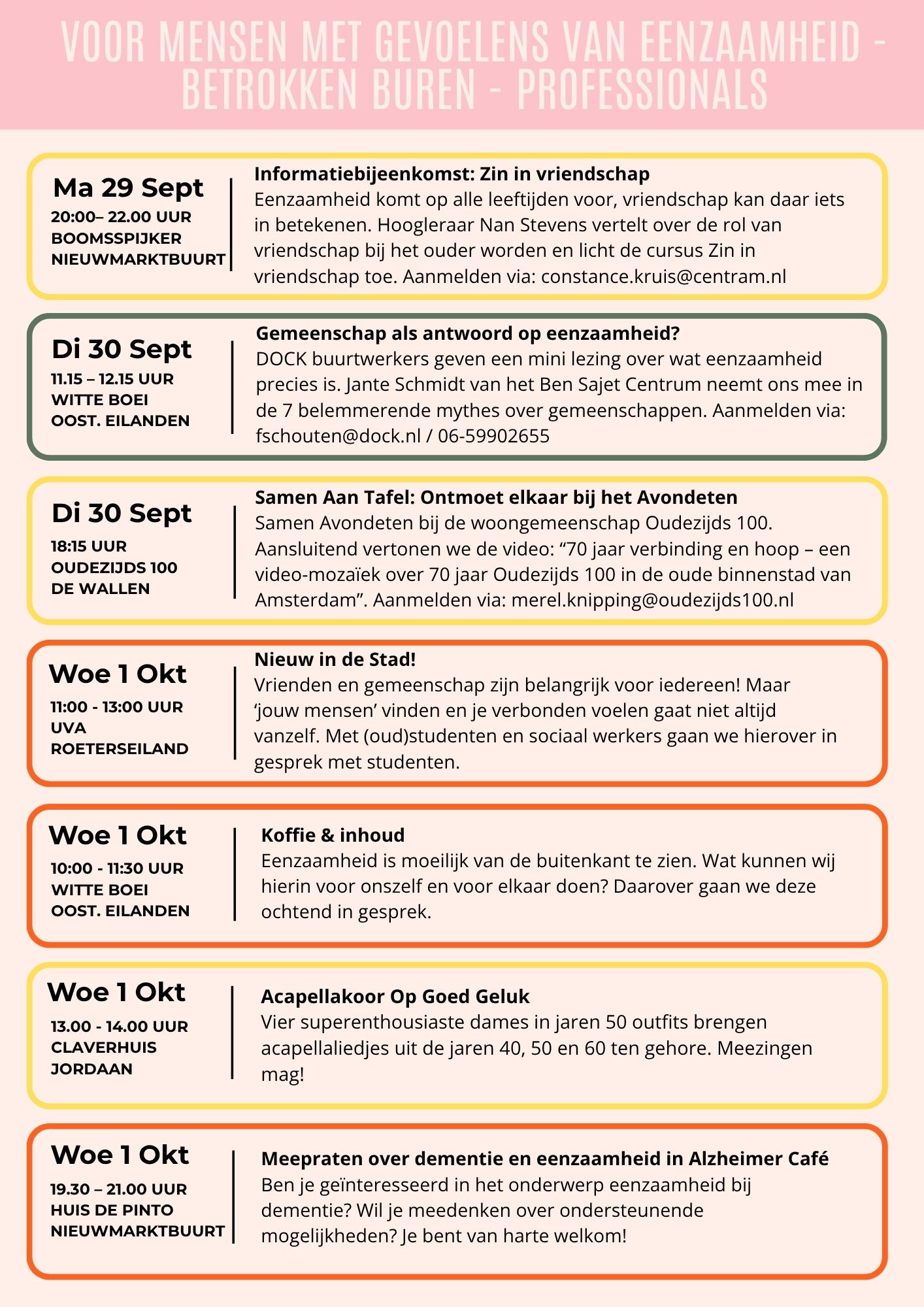 VOOR MENSEN MET GEVOELENS VAN EENZAAMHEID - BETROKKEN BUREN - PROFESSIONALS

Ma 29 Sept
20:00– 22.00 UUR
BOOMSSPIJKER
NIEUWMARKTBUURT

Informatiebijeenkomst: Zin in vriendschap
Eenzaamheid komt op alle leeftijden voor, vriendschap kan daar iets in betekenen. Hoogleraar Nan Stevens vertelt over de rol van vriendschap bij het ouder worden en licht de cursus Zin in vriendschap toe. Aanmelden via: constance.kruis@centram.nl

Di 30 Sept
11.15 – 12.15 UUR
WITTE BOEI
OOST. EILANDEN

Gemeenschap als antwoord op eenzaamheid?
DOCK buurtwerkers geven een mini lezing over wat eenzaamheid precies is. Jante Schmidt van het Ben Sajet Centrum neemt ons mee in de 7 belemmerende mythes over gemeenschappen. Aanmelden via: fschouten@dock.nl / 06-59902655

Di 30 Sept
18:15 UUR
OUDEZIJDS 100
DE WALLEN

Samen Aan Tafel: Ontmoet elkaar bij het Avondeten
Samen Avondeten bij de woongemeenschap Oudezijds 100. Aansluitend vertonen we de video: “70 jaar verbinding en hoop – een video-mozaïek over 70 jaar Oudezijds 100 in de oude binnenstad van Amsterdam”. Aanmelden via: merel.knipping@oudezijds100.nl

Woe 1 Okt
11:00 - 13:00 UUR
UVA
ROETERSEILAND

Nieuw in de Stad!
Vrienden en gemeenschap zijn belangrijk voor iedereen! Maar ‘jouw mensen’ vinden en je verbonden voelen gaat niet altijd vanzelf. Met (oud)studenten en sociaal werkers gaan we hierover in gesprek met studenten.

Woe 1 Okt
10:00 - 11:30 UUR
WITTE BOEI
OOST. EILANDEN

Koffie & inhoud
Eenzaamheid is moeilijk van de buitenkant te zien. Wat kunnen wij hierin voor onszelf en voor elkaar doen? Daarover gaan we deze ochtend in gesprek.

Woe 1 Okt
13.00 - 14.00 UUR
CLAVERHUIS
JORDAAN

Acapellakoor Op Goed Geluk
Vier superenthousiaste dames in jaren 50 outfits brengen acapellaliedjes uit de jaren 40, 50 en 60 ten gehore. Meezingen mag!

Woe 1 Okt
19.30 – 21.00 UUR
HUIS DE PINTO
NIEUWMARKTBUURT

Meepraten over dementie en eenzaamheid in Alzheimer Café
Ben je geïnteresseerd in het onderwerp eenzaamheid bij dementie? Wil je meedenken over ondersteunende mogelijkheden? Je bent van harte welkom!